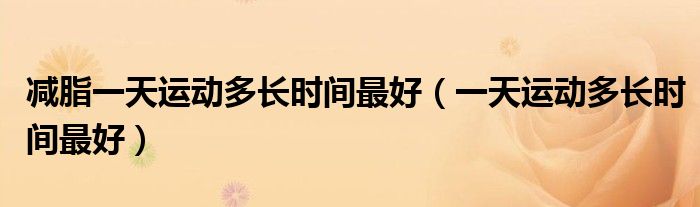 减脂一天运动多长时间最好（一天运动多长时间最好）